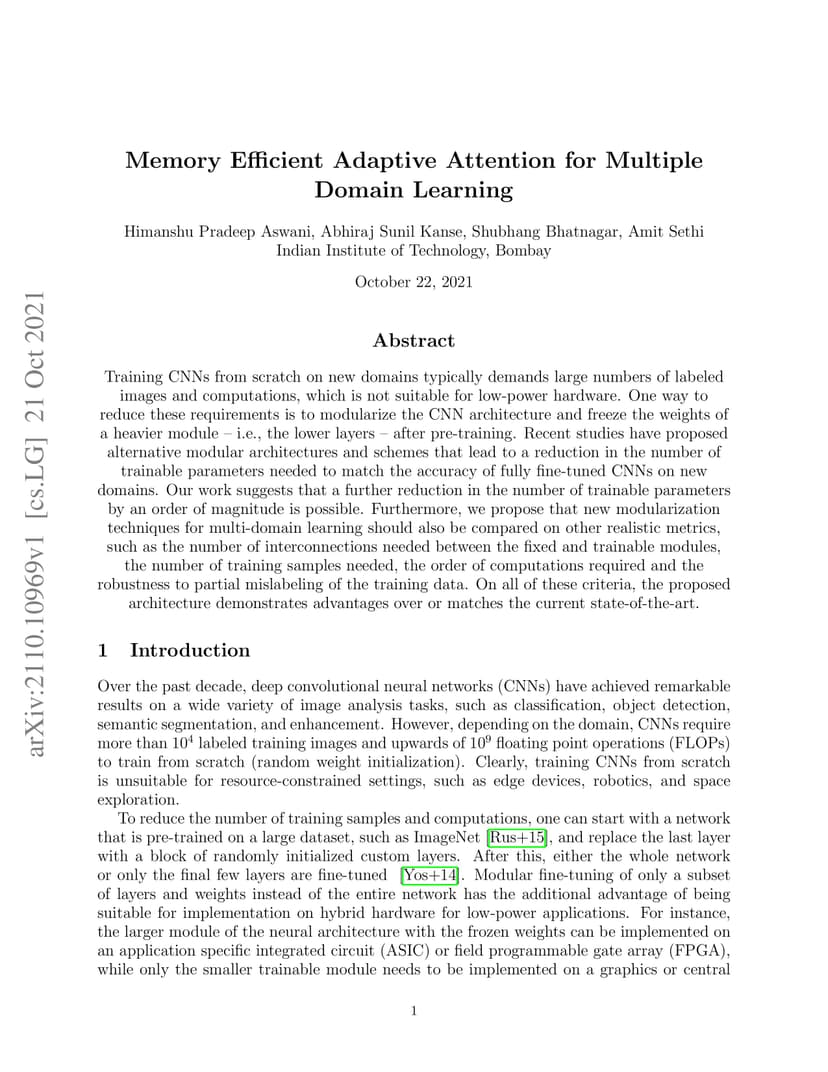 arXiv:2110.10969v1 [cs.LG] 21 Oct 2021

Memory Efficient Adaptive Attention for Multiple Domain Learning

Himanshu Pradeep Aswani, Abhiraj Sunil Kanse, Shubhang Bhatnagar, Amit Sethi
Indian Institute of Technology, Bombay

October 22, 2021

Abstract

Training CNNs from scratch on new domains typically demands large numbers of labeled images and computations, which is not suitable for low-power hardware. One way to reduce these requirements is to modularize the CNN architecture and freeze the weights of a heavier module – i.e., the lower layers – after pre-training. Recent studies have proposed alternative modular architectures and schemes that lead to a reduction in the number of trainable parameters needed to match the accuracy of fully fine-tuned CNNs on new domains. Our work suggests that a further reduction in the number of trainable parameters by an order of magnitude is possible. Furthermore, we propose that new modularization techniques for multi-domain learning should also be compared on other realistic metrics, such as the number of interconnections needed between the fixed and trainable modules, the number of training samples needed, the order of computations required and the robustness to partial mislabeling of the training data. On all of these criteria, the proposed architecture demonstrates advantages over or matches the current state-of-the-art.

1 Introduction

Over the past decade, deep convolutional neural networks (CNNs) have achieved remarkable results on a wide variety of image analysis tasks, such as classification, object detection, semantic segmentation, and enhancement. However, depending on the domain, CNNs require more than $10^4$ labeled training images and upwards of $10^9$ floating point operations (FLOPs) to train from scratch (random weight initialization). Clearly, training CNNs from scratch is unsuitable for resource-constrained settings, such as edge devices, robotics, and space exploration.

To reduce the number of training samples and computations, one can start with a network that is pre-trained on a large dataset, such as ImageNet [Rus+15], and replace the last layer with a block of randomly initialized custom layers. After this, either the whole network or only the final few layers are fine-tuned [Yos+14]. Modular fine-tuning of only a subset of layers and weights instead of the entire network has the additional advantage of being suitable for implementation on hybrid hardware for low-power applications. For instance, the larger module of the neural architecture with the frozen weights can be implemented on an application specific integrated circuit (ASIC) or field programmable gate array (FPGA), while only the smaller trainable module needs to be implemented on a graphics or central

1